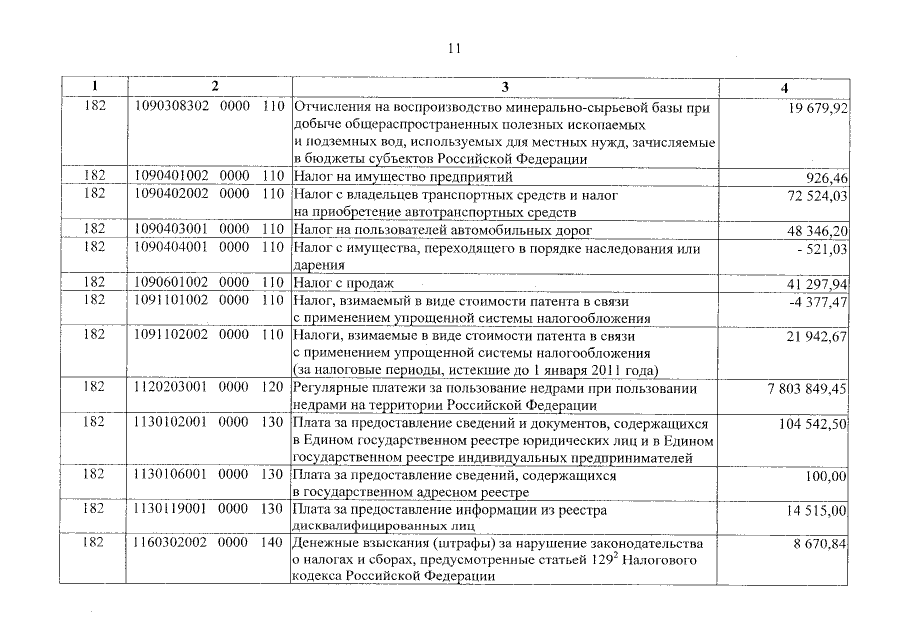 11

| 1 | 2 | 3 | 4 |
|---|---|---|---|
| 182 | 1090308302 0000 110 | Отчисления на воспроизводство минерально-сырьевой базы при добыче общераспространенных полезных ископаемых и подземных вод, используемых для местных нужд, зачисляемые в бюджеты субъектов Российской Федерации | 19 679,92 |
| 182 | 1090401002 0000 110 | Налог на имущество предприятий | 926,46 |
| 182 | 1090402002 0000 110 | Налог с владельцев транспортных средств и налог на приобретение автотранспортных средств | 72 524,03 |
| 182 | 1090403001 0000 110 | Налог на пользователей автомобильных дорог | 48 346,20 |
| 182 | 1090404001 0000 110 | Налог с имущества, переходящего в порядке наследования или дарения | - 521,03 |
| 182 | 1090601002 0000 110 | Налог с продаж | 41 297,94 |
| 182 | 1091101002 0000 110 | Налог, взимаемый в виде стоимости патента в связи с применением упрощенной системы налогообложения | -4 377,47 |
| 182 | 1091102002 0000 110 | Налоги, взимаемые в виде стоимости патента в связи с применением упрощенной системы налогообложения (за налоговые периоды, истекшие до 1 января 2011 года) | 21 942,67 |
| 182 | 1120203001 0000 120 | Регулярные платежи за пользование недрами при пользовании недрами на территории Российской Федерации | 7 803 849,45 |
| 182 | 1130102001 0000 130 | Плата за предоставление сведений и документов, содержащихся в Едином государственном реестре юридических лиц и в Едином государственном реестре индивидуальных предпринимателей | 104 542,50 |
| 182 | 1130106001 0000 130 | Плата за предоставление сведений, содержащихся в государственном адресном реестре | 100,00 |
| 182 | 1130119001 0000 130 | Плата за предоставление информации из реестра дисквалифицированных лиц | 14 515,00 |
| 182 | 1160302002 0000 140 | Денежные взыскания (штрафы) за нарушение законодательства о налогах и сборах, предусмотренные статьей $129^2$ Налогового кодекса Российской Федерации | 8 670,84 |